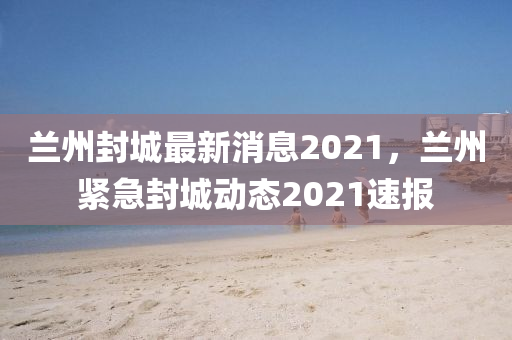 兰州封城最新消息2021，兰州紧急封城动态2021速报